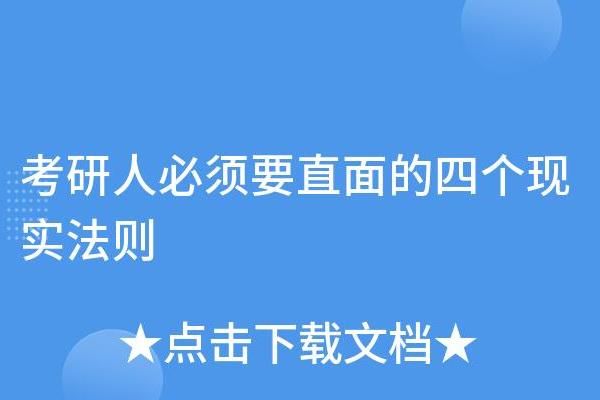 考研人必须要直面的四个现实法则

★点击下载文档★